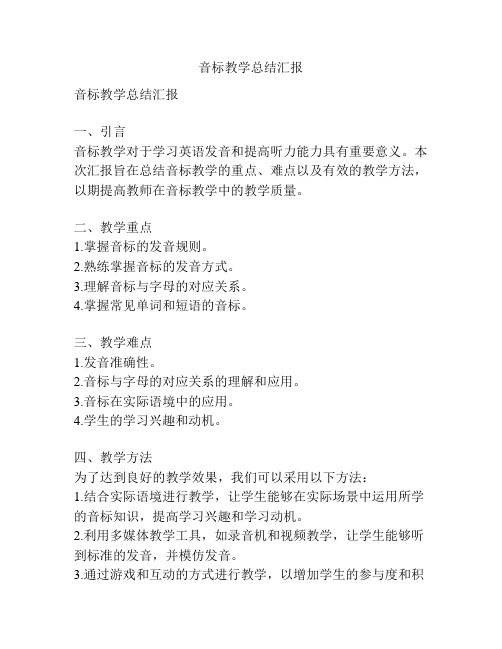 音标教学总结汇报

音标教学总结汇报

一、引言
音标教学对于学习英语发音和提高听力能力具有重要意义。本次汇报旨在总结音标教学的重点、难点以及有效的教学方法，以期提高教师在音标教学中的教学质量。

二、教学重点
1.掌握音标的发音规则。
2.熟练掌握音标的发音方式。
3.理解音标与字母的对应关系。
4.掌握常见单词和短语的音标。

三、教学难点
1.发音准确性。
2.音标与字母的对应关系的理解和应用。
3.音标在实际语境中的应用。
4.学生的学习兴趣和动机。

四、教学方法
为了达到良好的教学效果，我们可以采用以下方法：
1.结合实际语境进行教学，让学生能够在实际场景中运用所学的音标知识，提高学习兴趣和学习动机。
2.利用多媒体教学工具，如录音机和视频教学，让学生能够听到标准的发音，并模仿发音。
3.通过游戏和互动的方式进行教学，以增加学生的参与度和积